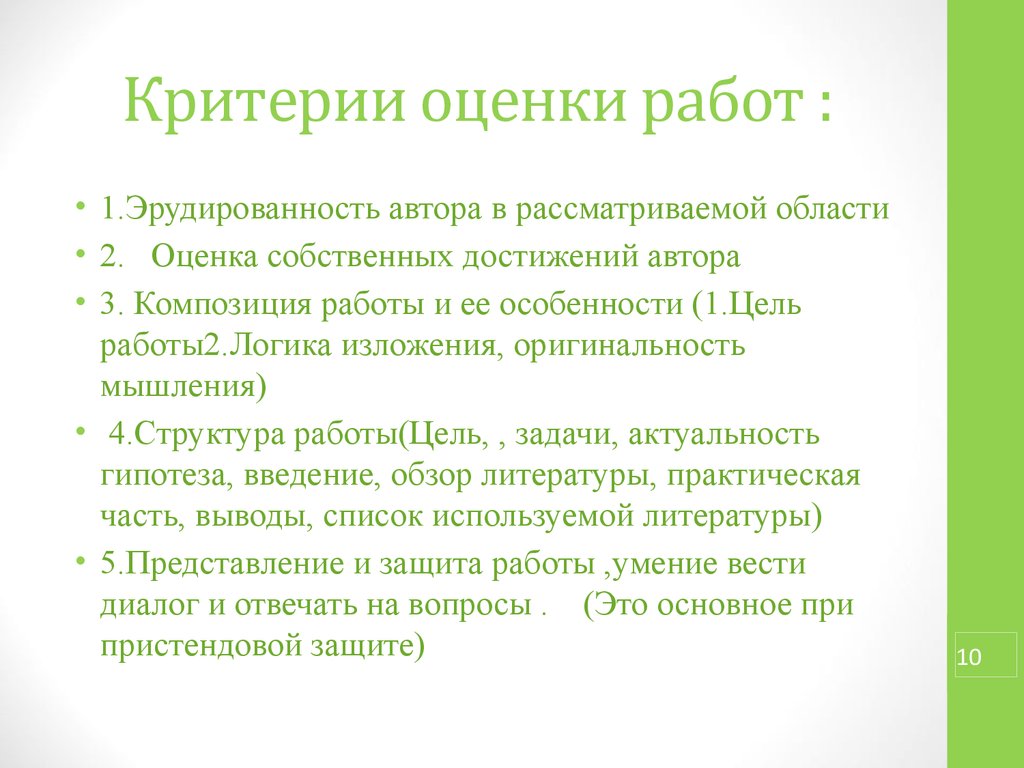 Критерии оценки работ :

• 1.Эрудированность автора в рассматриваемой области
• 2. Оценка собственных достижений автора
• 3. Композиция работы и ее особенности (1.Цель работы2.Логика изложения, оригинальность мышления)
• 4.Структура работы(Цель, , задачи, актуальность гипотеза, введение, обзор литературы, практическая часть, выводы, список используемой литературы)
• 5.Представление и защита работы ,умение вести диалог и отвечать на вопросы . (Это основное при пристендовой защите)

10